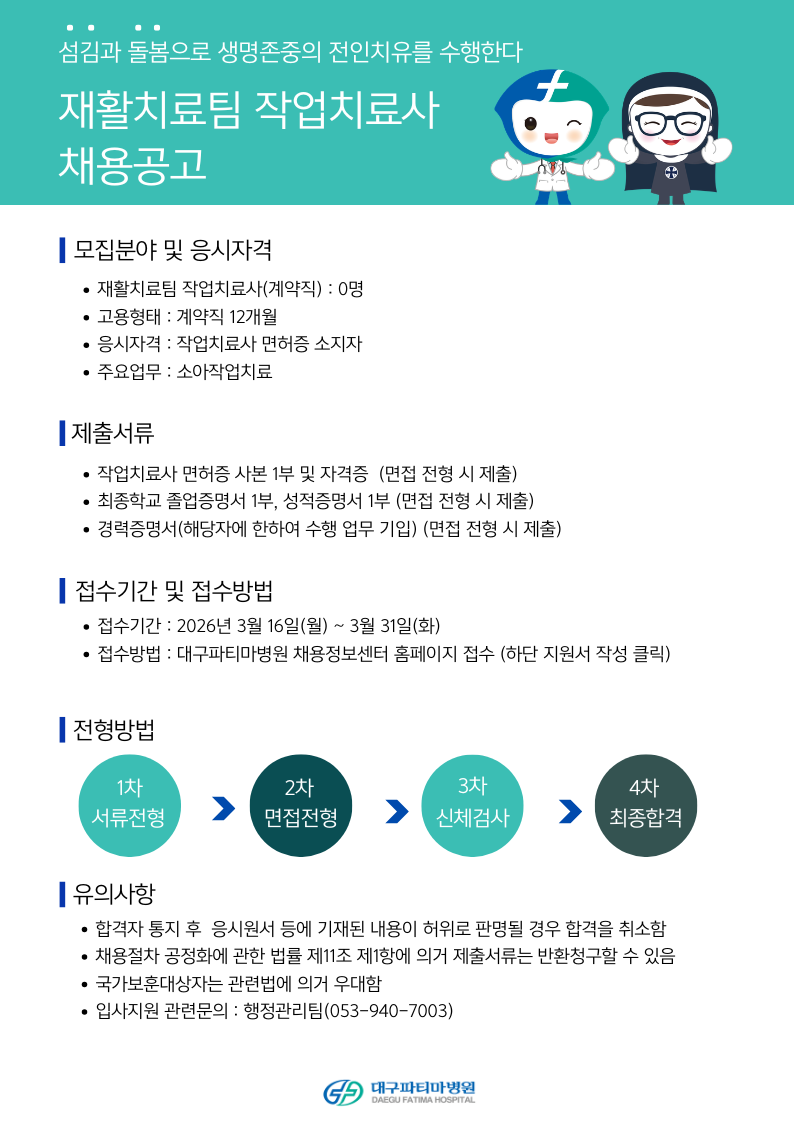 섬김과 돌봄으로 생명존중의 전인치유를 수행한다

재활치료팀 작업치료사 채용공고

모집분야 및 응시자격

• 재활치료팀 작업치료사(계약직) : 0명
• 고용형태 : 계약직 12개월
• 응시자격 : 작업치료사 면허증 소지자
• 주요업무 : 소아작업치료

제출서류

• 작업치료사 면허증 사본 1부 및 자격증 (면접 전형 시 제출)
• 최종학교 졸업증명서 1부, 성적증명서 1부 (면접 전형 시 제출)
• 경력증명서(해당자에 한하여 수행 업무 기입) (면접 전형 시 제출)

접수기간 및 접수방법

• 접수기간 : 2026년 3월 16일(월) ~ 3월 31일(화)
• 접수방법 : 대구파티마병원 채용정보센터 홈페이지 접수 (하단 지원서 작성 클릭)

전형방법

1차
서류전형

2차
면접전형

3차
신체검사

4차
최종합격

유의사항

• 합격자 통지 후 응시원서 등에 기재된 내용이 허위로 판명될 경우 합격을 취소함
• 채용절차 공정화에 관한 법률 제11조 제1항에 의거 제출서류는 반환청구할 수 있음
• 국가보훈대상자는 관련법에 의거 우대함
• 입사지원 관련문의 : 행정관리팀(053-940-7003)

대구파티마병원
DAEGU FATIMA HOSPITAL